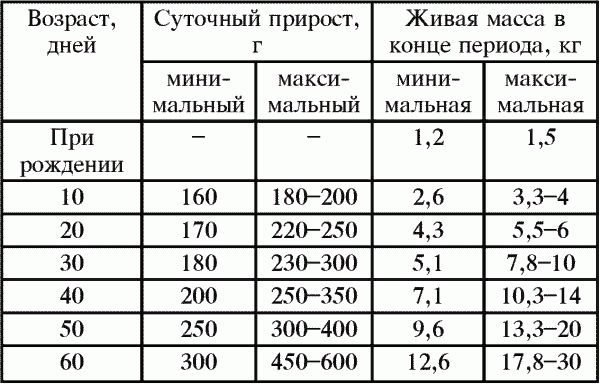 | Возраст, дней | Суточный прирост, г | | Живая масса в конце периода, кг | |
|---|---|---|---|---|
| | минимальный | максимальный | минимальная | максимальная |
| При рождении | – | – | 1,2 | 1,5 |
| 10 | 160 | 180–200 | 2,6 | 3,3–4 |
| 20 | 170 | 220–250 | 4,3 | 5,5–6 |
| 30 | 180 | 230–300 | 5,1 | 7,8–10 |
| 40 | 200 | 250–350 | 7,1 | 10,3–14 |
| 50 | 250 | 300–400 | 9,6 | 13,3–20 |
| 60 | 300 | 450–600 | 12,6 | 17,8–30 |